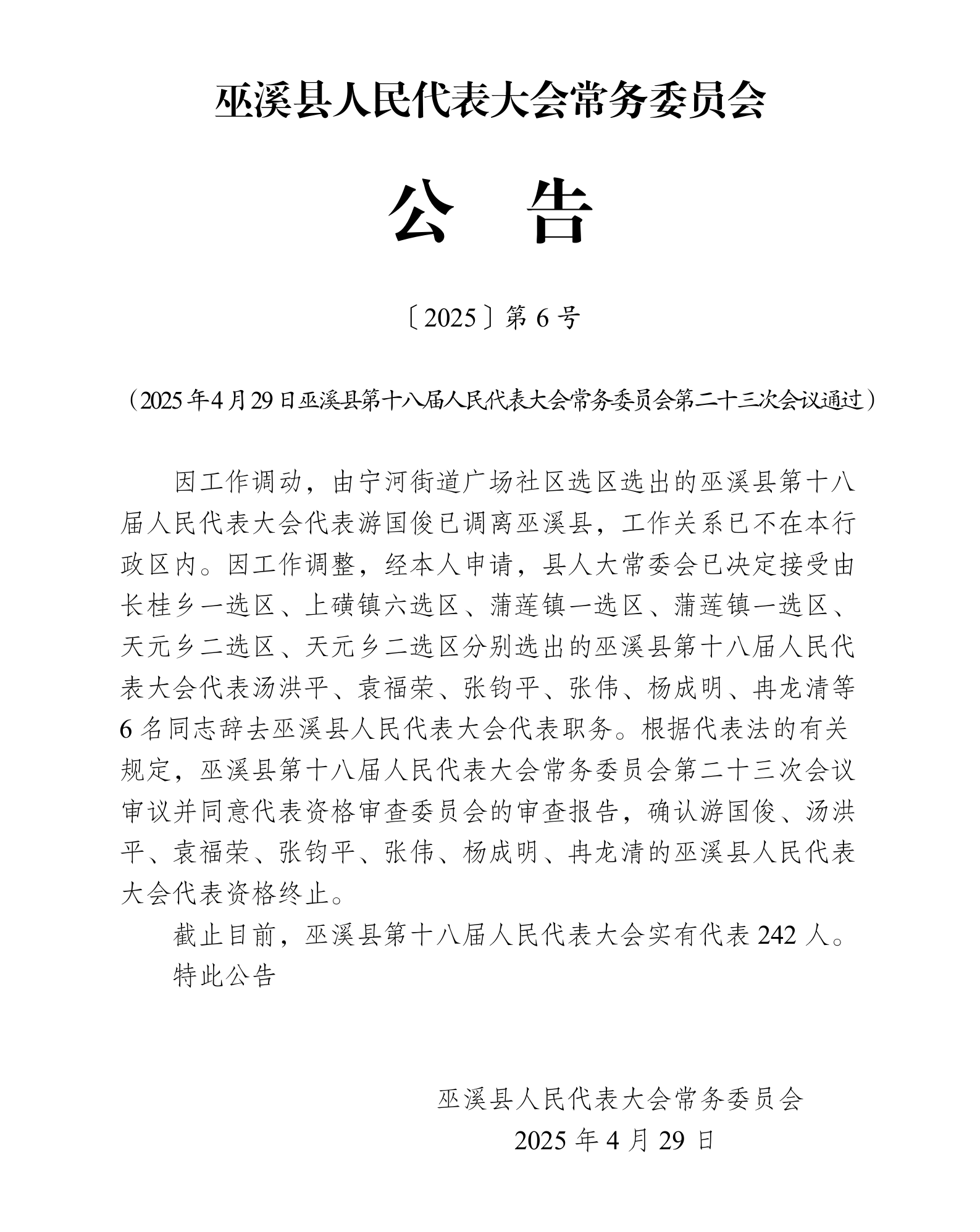 巫溪县人民代表大会常务委员会

公 告

〔2025〕第 6 号

（2025 年 4 月 29 日巫溪县第十八届人民代表大会常务委员会第二十三次会议通过）

因工作调动，由宁河街道广场社区选区选出的巫溪县第十八届人民代表大会代表游国俊已调离巫溪县，工作关系已不在本行政区内。因工作调整，经本人申请，县人大常委会已决定接受由长桂乡一选区、上磺镇六选区、蒲莲镇一选区、蒲莲镇一选区、天元乡二选区、天元乡二选区分别选出的巫溪县第十八届人民代表大会代表汤洪平、袁福荣、张钧平、张伟、杨成明、冉龙清等 6 名同志辞去巫溪县人民代表大会代表职务。根据代表法的有关规定，巫溪县第十八届人民代表大会常务委员会第二十三次会议审议并同意代表资格审查委员会的审查报告，确认游国俊、汤洪平、袁福荣、张钧平、张伟、杨成明、冉龙清的巫溪县人民代表大会代表资格终止。

截止目前，巫溪县第十八届人民代表大会实有代表 242 人。

特此公告

巫溪县人民代表大会常务委员会

2025 年 4 月 29 日